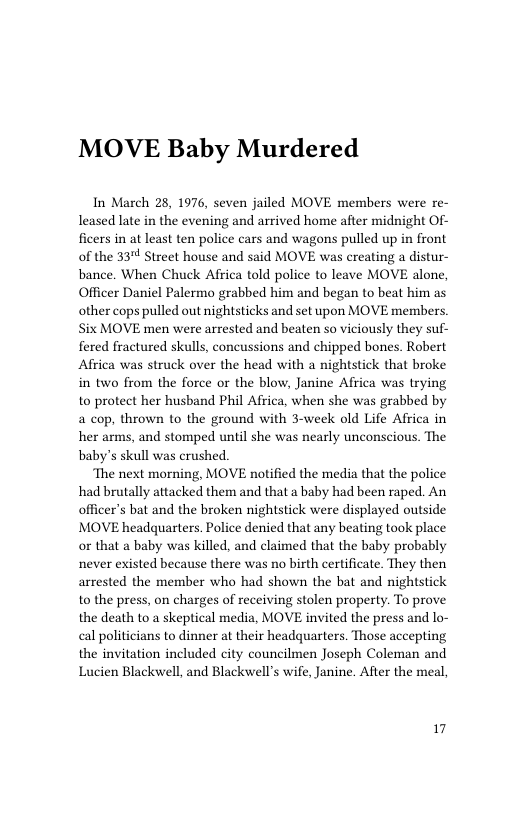 MOVE Baby Murdered

In March 28, 1976, seven jailed MOVE members were released late in the evening and arrived home after midnight Officers in at least ten police cars and wagons pulled up in front of the 33$^{rd}$ Street house and said MOVE was creating a disturbance. When Chuck Africa told police to leave MOVE alone, Officer Daniel Palermo grabbed him and began to beat him as other cops pulled out nightsticks and set upon MOVE members. Six MOVE men were arrested and beaten so viciously they suffered fractured skulls, concussions and chipped bones. Robert Africa was struck over the head with a nightstick that broke in two from the force or the blow, Janine Africa was trying to protect her husband Phil Africa, when she was grabbed by a cop, thrown to the ground with 3-week old Life Africa in her arms, and stomped until she was nearly unconscious. The baby's skull was crushed.

The next morning, MOVE notified the media that the police had brutally attacked them and that a baby had been raped. An officer's bat and the broken nightstick were displayed outside MOVE headquarters. Police denied that any beating took place or that a baby was killed, and claimed that the baby probably never existed because there was no birth certificate. They then arrested the member who had shown the bat and nightstick to the press, on charges of receiving stolen property. To prove the death to a skeptical media, MOVE invited the press and local politicians to dinner at their headquarters. Those accepting the invitation included city councilmen Joseph Coleman and Lucien Blackwell, and Blackwell's wife, Janine. After the meal,

17